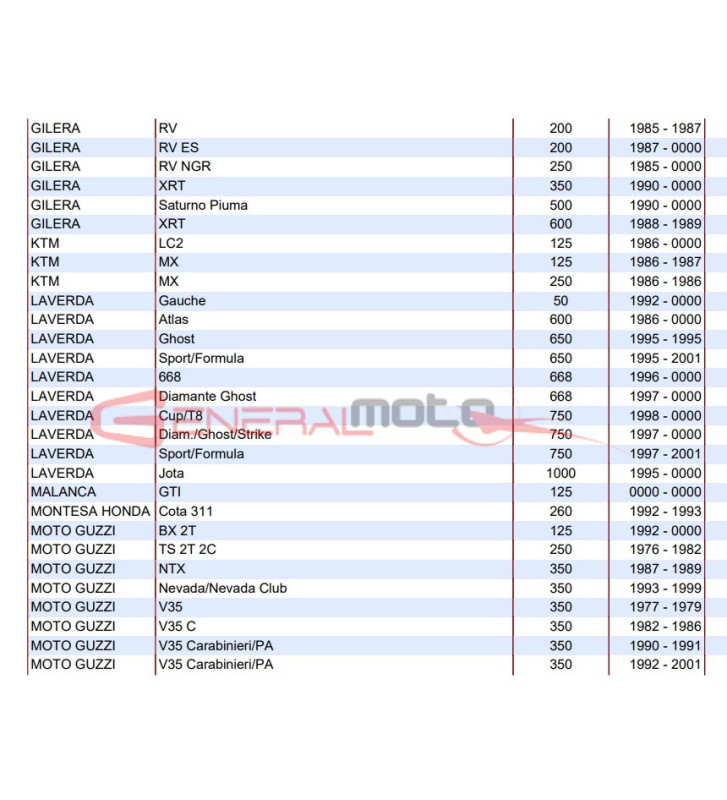 | GILERA | RV | 200 | 1985 - 1987 |
|---|---|---|---|
| GILERA | RV ES | 200 | 1987 - 0000 |
| GILERA | RV NGR | 250 | 1985 - 0000 |
| GILERA | XRT | 350 | 1990 - 0000 |
| GILERA | Saturno Piuma | 500 | 1990 - 0000 |
| GILERA | XRT | 600 | 1988 - 1989 |
| KTM | LC2 | 125 | 1986 - 0000 |
| KTM | MX | 125 | 1986 - 1987 |
| KTM | MX | 250 | 1986 - 1986 |
| LAVERDA | Gauche | 50 | 1992 - 0000 |
| LAVERDA | Atlas | 600 | 1986 - 0000 |
| LAVERDA | Ghost | 650 | 1995 - 1995 |
| LAVERDA | Sport/Formula | 650 | 1995 - 2001 |
| LAVERDA | 668 | 668 | 1996 - 0000 |
| LAVERDA | Diamante Ghost | 668 | 1997 - 0000 |
| LAVERDA | Cup/T8 | 750 | 1998 - 0000 |
| LAVERDA | Diam./Ghost/Strike | 750 | 1997 - 0000 |
| LAVERDA | Sport/Formula | 750 | 1997 - 2001 |
| LAVERDA | Jota | 1000 | 1995 - 0000 |
| MALANCA | GTI | 125 | 0000 - 0000 |
| MONTESA HONDA | Cota 311 | 260 | 1992 - 1993 |
| MOTO GUZZI | BX 2T | 125 | 1992 - 0000 |
| MOTO GUZZI | TS 2T 2C | 250 | 1976 - 1982 |
| MOTO GUZZI | NTX | 350 | 1987 - 1989 |
| MOTO GUZZI | Nevada/Nevada Club | 350 | 1993 - 1999 |
| MOTO GUZZI | V35 | 350 | 1977 - 1979 |
| MOTO GUZZI | V35 C | 350 | 1982 - 1986 |
| MOTO GUZZI | V35 Carabinieri/PA | 350 | 1990 - 1991 |
| MOTO GUZZI | V35 Carabinieri/PA | 350 | 1992 - 2001 |

GENERALmoto